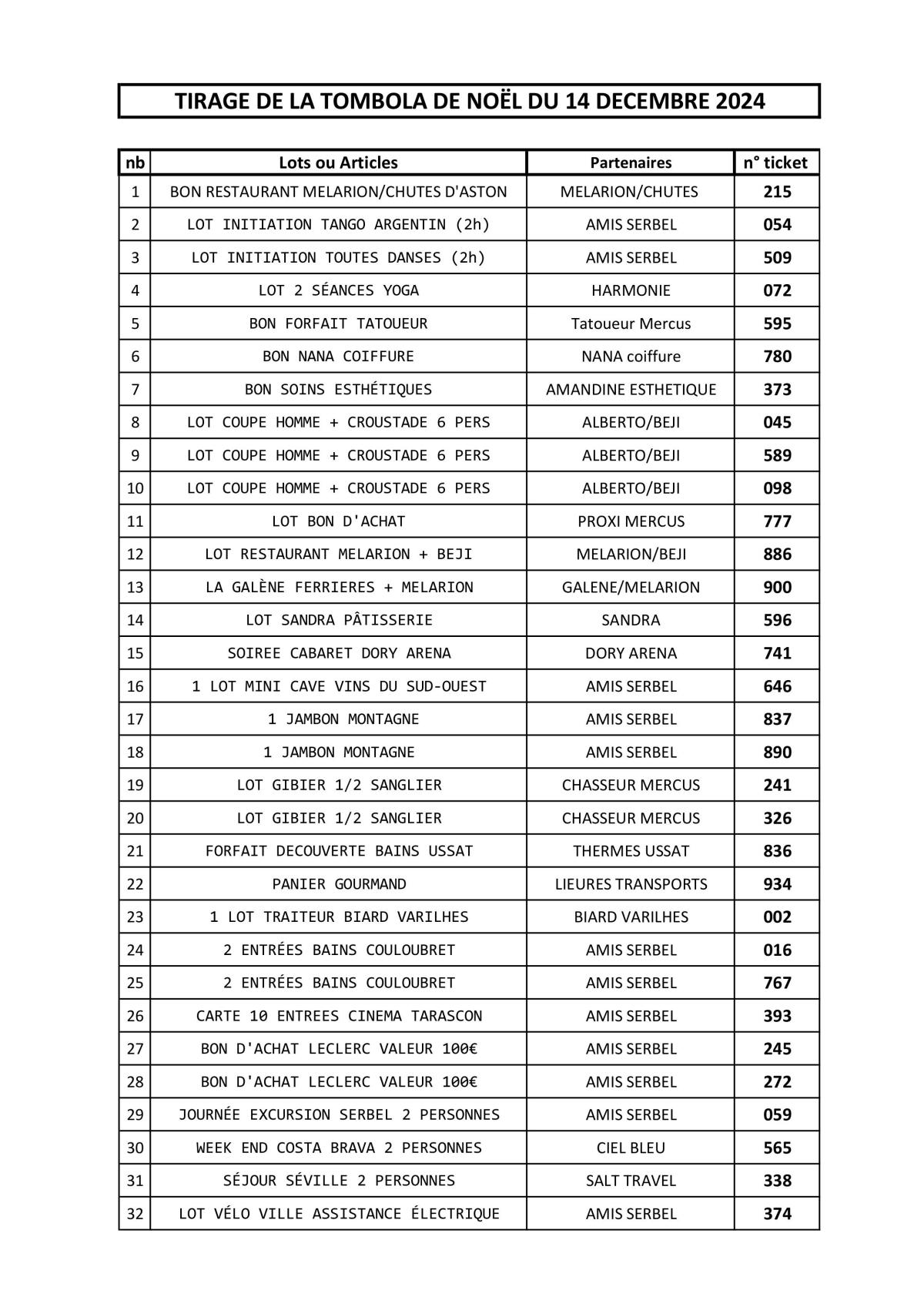 TIRAGE DE LA TOMBOLA DE NOËL DU 14 DECEMBRE 2024

| nb | Lots ou Articles | Partenaires | n° ticket |
|---|---|---|---|
| 1 | BON RESTAURANT MELARION/CHUTES D'ASTON | MELARION/CHUTES | 215 |
| 2 | LOT INITIATION TANGO ARGENTIN (2h) | AMIS SERBEL | 054 |
| 3 | LOT INITIATION TOUTES DANSES (2h) | AMIS SERBEL | 509 |
| 4 | LOT 2 SÉANCES YOGA | HARMONIE | 072 |
| 5 | BON FORFAIT TATOUEUR | Tatoueur Mercus | 595 |
| 6 | BON NANA COIFFURE | NANA coiffure | 780 |
| 7 | BON SOINS ESTHÉTIQUES | AMANDINE ESTHETIQUE | 373 |
| 8 | LOT COUPE HOMME + CROUSTADE 6 PERS | ALBERTO/BEJI | 045 |
| 9 | LOT COUPE HOMME + CROUSTADE 6 PERS | ALBERTO/BEJI | 589 |
| 10 | LOT COUPE HOMME + CROUSTADE 6 PERS | ALBERTO/BEJI | 098 |
| 11 | LOT BON D'ACHAT | PROXI MERCUS | 777 |
| 12 | LOT RESTAURANT MELARION + BEJI | MELARION/BEJI | 886 |
| 13 | LA GALÈNE FERRIERES + MELARION | GALENE/MELARION | 900 |
| 14 | LOT SANDRA PÂTISSERIE | SANDRA | 596 |
| 15 | SOIREE CABARET DORY ARENA | DORY ARENA | 741 |
| 16 | 1 LOT MINI CAVE VINS DU SUD-OUEST | AMIS SERBEL | 646 |
| 17 | 1 JAMBON MONTAGNE | AMIS SERBEL | 837 |
| 18 | 1 JAMBON MONTAGNE | AMIS SERBEL | 890 |
| 19 | LOT GIBIER 1/2 SANGLIER | CHASSEUR MERCUS | 241 |
| 20 | LOT GIBIER 1/2 SANGLIER | CHASSEUR MERCUS | 326 |
| 21 | FORFAIT DECOUVERTE BAINS USSAT | THERMES USSAT | 836 |
| 22 | PANIER GOURMAND | LIEURES TRANSPORTS | 934 |
| 23 | 1 LOT TRAITEUR BIARD VARILHES | BIARD VARILHES | 002 |
| 24 | 2 ENTRÉES BAINS COULOUBRET | AMIS SERBEL | 016 |
| 25 | 2 ENTRÉES BAINS COULOUBRET | AMIS SERBEL | 767 |
| 26 | CARTE 10 ENTREES CINEMA TARASCON | AMIS SERBEL | 393 |
| 27 | BON D'ACHAT LECLERC VALEUR 100€ | AMIS SERBEL | 245 |
| 28 | BON D'ACHAT LECLERC VALEUR 100€ | AMIS SERBEL | 272 |
| 29 | JOURNÉE EXCURSION SERBEL 2 PERSONNES | AMIS SERBEL | 059 |
| 30 | WEEK END COSTA BRAVA 2 PERSONNES | CIEL BLEU | 565 |
| 31 | SÉJOUR SÉVILLE 2 PERSONNES | SALT TRAVEL | 338 |
| 32 | LOT VÉLO VILLE ASSISTANCE ÉLECTRIQUE | AMIS SERBEL | 374 |